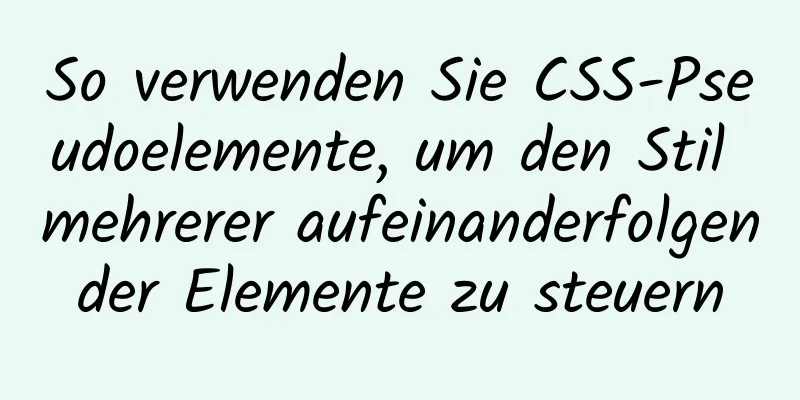 So verwenden Sie CSS-Pseudoelemente, um den Stil mehrerer aufeinanderfolgender Elemente zu steuern